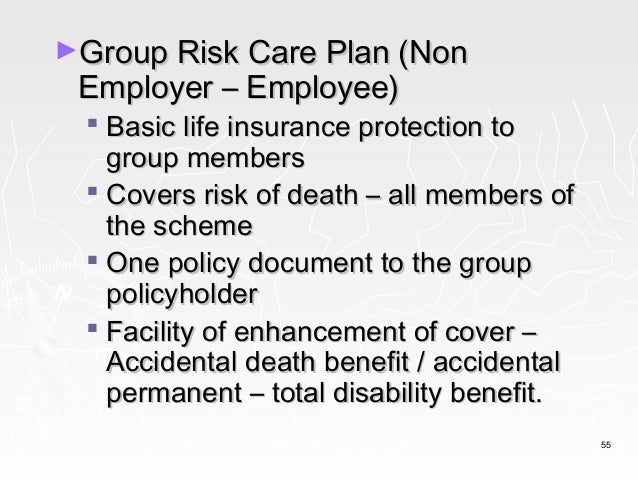 ►Group Risk Care Plan (Non Employer – Employee)

▪ Basic life insurance protection to group members

▪ Covers risk of death – all members of the scheme

▪ One policy document to the group policyholder

▪ Facility of enhancement of cover – Accidental death benefit / accidental permanent – total disability benefit.

55